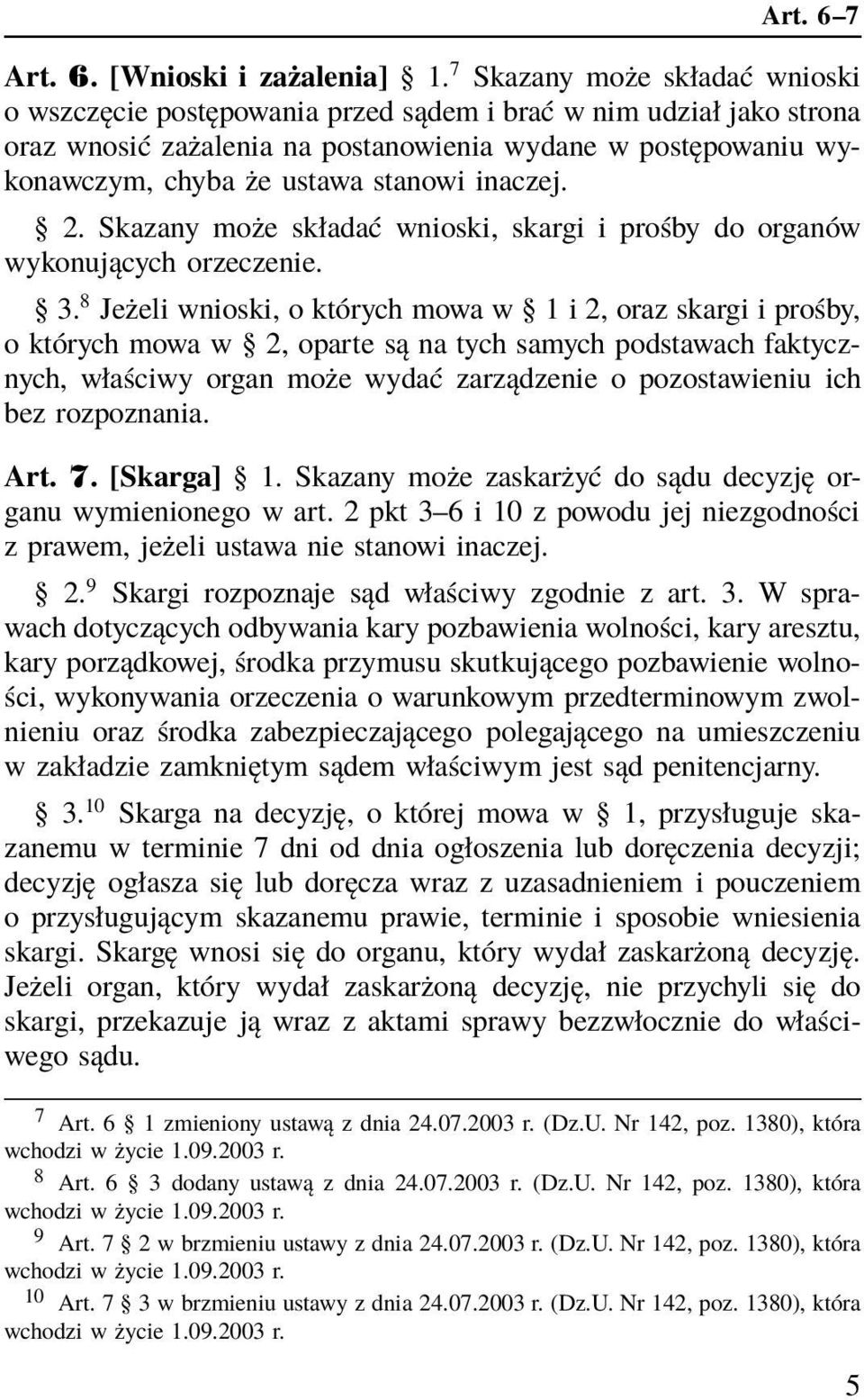 Art. 6–7

Art. 6. [Wnioski i zażalenia] § 1.$^{7}$ Skazany może składać wnioski o wszczęcie postępowania przed sądem i brać w nim udział jako strona oraz wnosić zażalenia na postanowienia wydane w postępowaniu wykonawczym, chyba że ustawa stanowi inaczej.

§ 2. Skazany może składać wnioski, skargi i prośby do organów wykonujących orzeczenie.

§ 3.$^{8}$ Jeżeli wnioski, o których mowa w § 1 i 2, oraz skargi i prośby, o których mowa w § 2, oparte są na tych samych podstawach faktycznych, właściwy organ może wydać zarządzenie o pozostawieniu ich bez rozpoznania.

Art. 7. [Skarga] § 1. Skazany może zaskarżyć do sądu decyzję organu wymienionego w art. 2 pkt 3–6 i 10 z powodu jej niezgodności z prawem, jeżeli ustawa nie stanowi inaczej.

§ 2.$^{9}$ Skargi rozpoznaje sąd właściwy zgodnie z art. 3. W sprawach dotyczących odbywania kary pozbawienia wolności, kary aresztu, kary porządkowej, środka przymusu skutkującego pozbawienie wolności, wykonywania orzeczenia o warunkowym przedterminowym zwolnieniu oraz środka zabezpieczającego polegającego na umieszczeniu w zakładzie zamkniętym sądem właściwym jest sąd penitencjarny.

§ 3.$^{10}$ Skarga na decyzję, o której mowa w § 1, przysługuje skazanemu w terminie 7 dni od dnia ogłoszenia lub doręczenia decyzji; decyzję ogłasza się lub doręcza wraz z uzasadnieniem i pouczeniem o przysługującym skazanemu prawie, terminie i sposobie wniesienia skargi. Skargę wnosi się do organu, który wydał zaskarżoną decyzję. Jeżeli organ, który wydał zaskarżoną decyzję, nie przychyli się do skargi, przekazuje ją wraz z aktami sprawy bezzwłocznie do właściwego sądu.

$^{7}$ Art. 6 § 1 zmieniony ustawą z dnia 24.07.2003 r. (Dz.U. Nr 142, poz. 1380), która wchodzi w życie 1.09.2003 r.

$^{8}$ Art. 6 § 3 dodany ustawą z dnia 24.07.2003 r. (Dz.U. Nr 142, poz. 1380), która wchodzi w życie 1.09.2003 r.

$^{9}$ Art. 7 § 2 w brzmieniu ustawy z dnia 24.07.2003 r. (Dz.U. Nr 142, poz. 1380), która wchodzi w życie 1.09.2003 r.

$^{10}$ Art. 7 § 3 w brzmieniu ustawy z dnia 24.07.2003 r. (Dz.U. Nr 142, poz. 1380), która wchodzi w życie 1.09.2003 r.

5